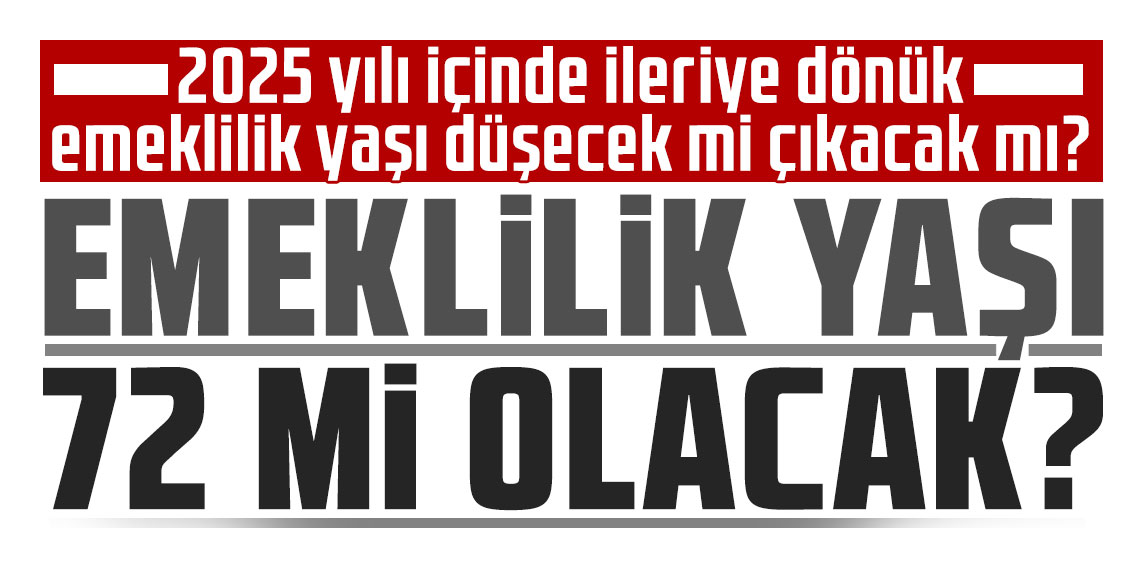 2025 yılı içinde ileriye dönük emeklilik yaşı düşecek mi çıkacak mı?

EMEKLİLİK YAŞI 72 Mİ OLACAK?